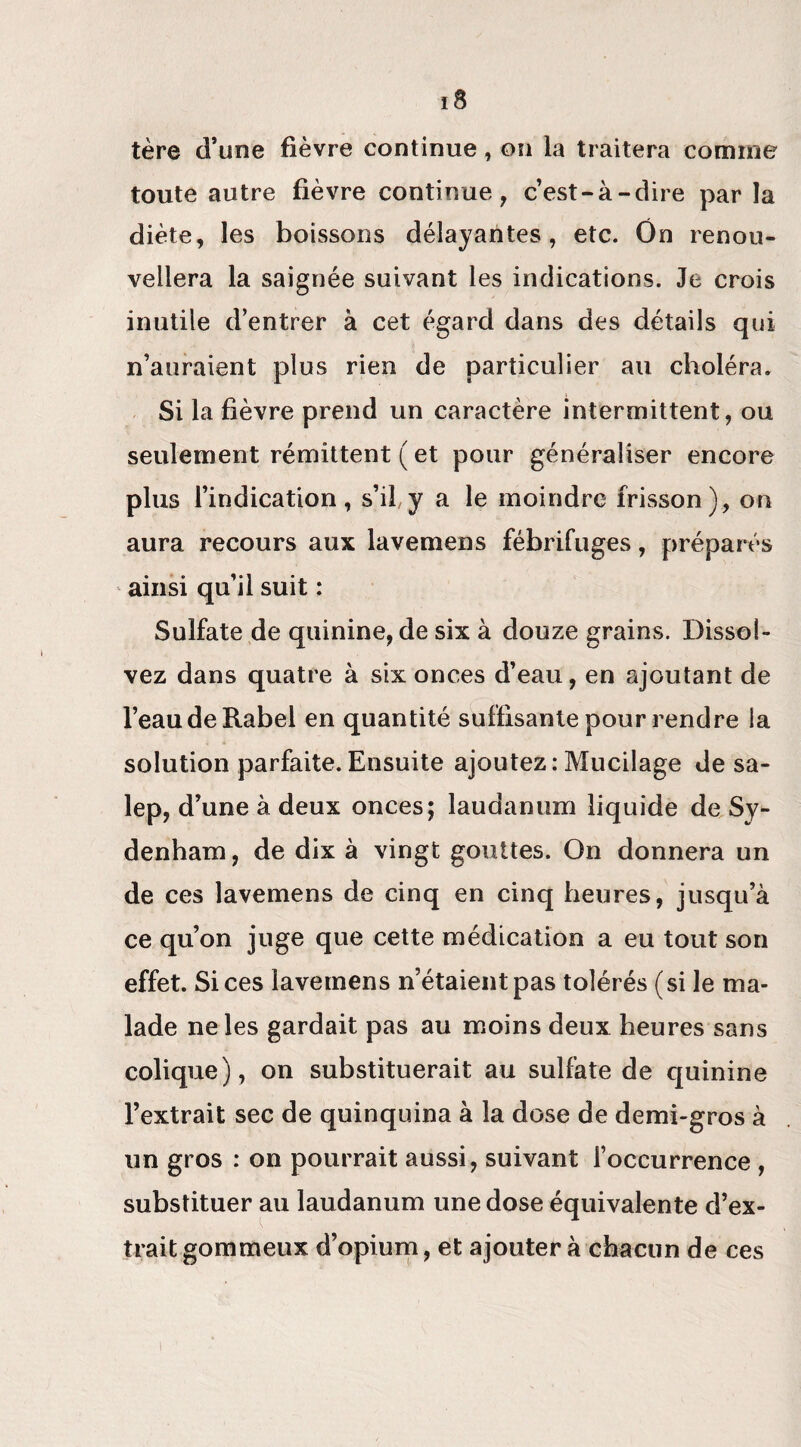 18

tère d'une fièvre continue, on la traitera comme toute autre fièvre continue, c'est-à-dire par la diète, les boissons délayantes, etc. On renouvellera la saignée suivant les indications. Je crois inutile d'entrer à cet égard dans des détails qui n'auraient plus rien de particulier au choléra.

Si la fièvre prend un caractère intermittent, ou seulement rémittent (et pour généraliser encore plus l'indication, s'il y a le moindre frisson), on aura recours aux lavemens fébrifuges, préparés ainsi qu'il suit :

Sulfate de quinine, de six à douze grains. Dissolvez dans quatre à six onces d'eau, en ajoutant de l'eau de Rabel en quantité suffisante pour rendre la solution parfaite. Ensuite ajoutez : Mucilage de salep, d'une à deux onces; laudanum liquide de Sydenham, de dix à vingt gouttes. On donnera un de ces lavemens de cinq en cinq heures, jusqu'à ce qu'on juge que cette médication a eu tout son effet. Si ces lavemens n'étaient pas tolérés (si le malade ne les gardait pas au moins deux heures sans colique), on substituerait au sulfate de quinine l'extrait sec de quinquina à la dose de demi-gros à un gros : on pourrait aussi, suivant l'occurrence, substituer au laudanum une dose équivalente d'extrait gommeux d'opium, et ajouter à chacun de ces